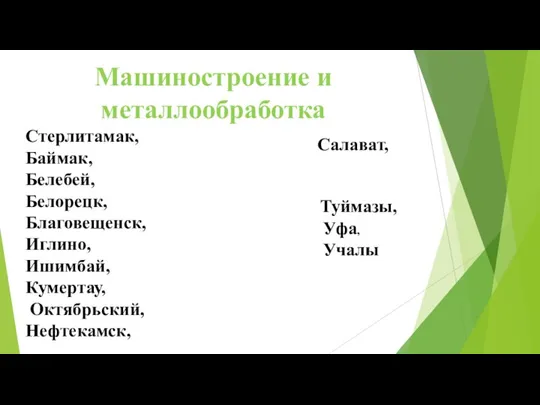 Машиностроение и металлообработка

Стерлитамак,
Баймак,
Белебей,
Белорецк,
Благовещенск,
Иглино,
Ишимбай,
Кумертау,
Октябрьский,
Нефтекамск,

Салават,

Туймазы,
Уфа,
Учалы